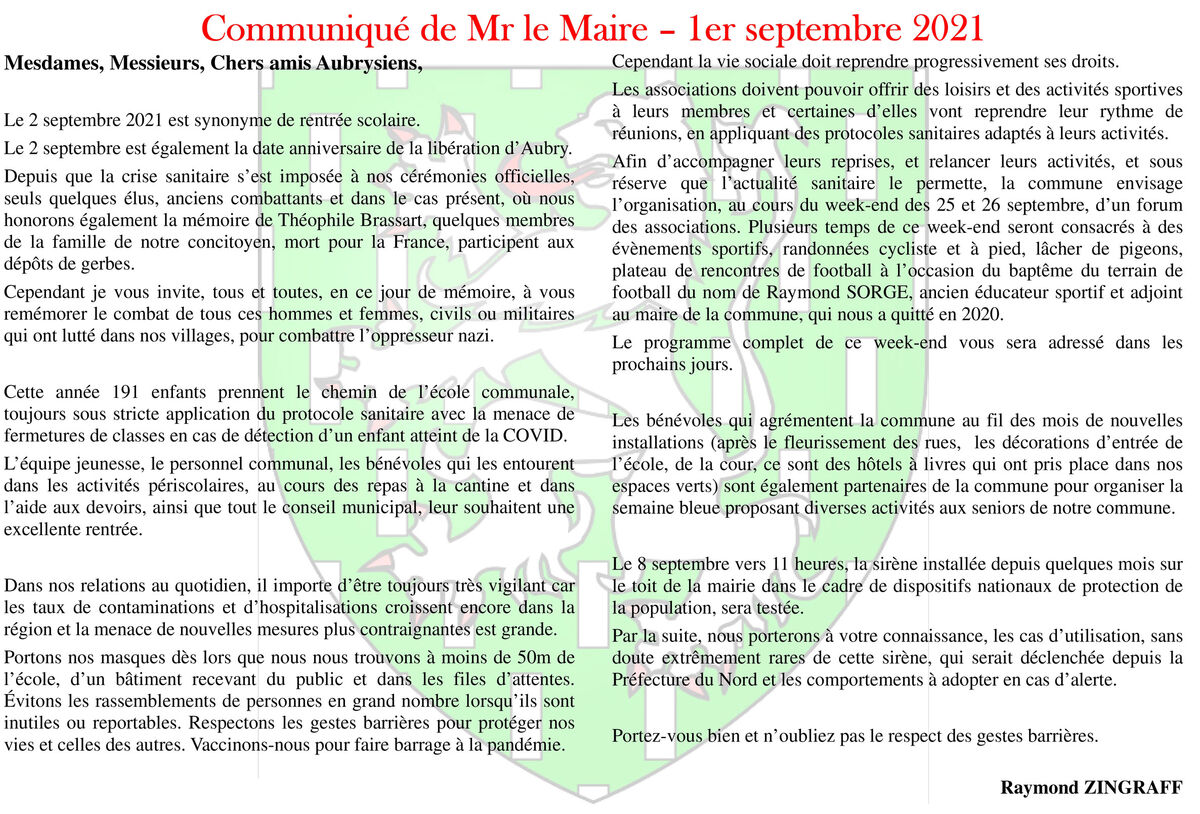 Communiqué de Mr le Maire – 1er septembre 2021

Mesdames, Messieurs, Chers amis Aubrysiens,

Le 2 septembre 2021 est synonyme de rentrée scolaire.

Le 2 septembre est également la date anniversaire de la libération d’Aubry.

Depuis que la crise sanitaire s’est imposée à nos cérémonies officielles, seuls quelques élus, anciens combattants et dans le cas présent, où nous honorons également la mémoire de Théophile Brassart, quelques membres de la famille de notre concitoyen, mort pour la France, participent aux dépôts de gerbes.

Cependant je vous invite, tous et toutes, en ce jour de mémoire, à vous remémorer le combat de tous ces hommes et femmes, civils ou militaires qui ont lutté dans nos villages, pour combattre l’oppresseur nazi.

Cette année 191 enfants prennent le chemin de l’école communale, toujours sous stricte application du protocole sanitaire avec la menace de fermetures de classes en cas de détection d’un enfant atteint de la COVID.

L’équipe jeunesse, le personnel communal, les bénévoles qui les entourent dans les activités périscolaires, au cours des repas à la cantine et dans l’aide aux devoirs, ainsi que tout le conseil municipal, leur souhaitent une excellente rentrée.

Dans nos relations au quotidien, il importe d’être toujours très vigilant car les taux de contaminations et d’hospitalisations croissent encore dans la région et la menace de nouvelles mesures plus contraignantes est grande.

Portons nos masques dès lors que nous nous trouvons à moins de 50m de l’école, d’un bâtiment recevant du public et dans les files d’attentes. Évitons les rassemblements de personnes en grand nombre lorsqu’ils sont inutiles ou reportables. Respectons les gestes barrières pour protéger nos vies et celles des autres. Vaccinons-nous pour faire barrage à la pandémie.

Cependant la vie sociale doit reprendre progressivement ses droits.

Les associations doivent pouvoir offrir des loisirs et des activités sportives à leurs membres et certaines d’elles vont reprendre leur rythme de réunions, en appliquant des protocoles sanitaires adaptés à leurs activités.

Afin d’accompagner leurs reprises, et relancer leurs activités, et sous réserve que l’actualité sanitaire le permette, la commune envisage l’organisation, au cours du week-end des 25 et 26 septembre, d’un forum des associations. Plusieurs temps de ce week-end seront consacrés à des évènements sportifs, randonnées cycliste et à pied, lâcher de pigeons, plateau de rencontres de football à l’occasion du baptême du terrain de football du nom de Raymond SORGE, ancien éducateur sportif et adjoint au maire de la commune, qui nous a quitté en 2020.

Le programme complet de ce week-end vous sera adressé dans les prochains jours.

Les bénévoles qui agrémentent la commune au fil des mois de nouvelles installations (après le fleurissement des rues, les décorations d’entrée de l’école, de la cour, ce sont des hôtels à livres qui ont pris place dans nos espaces verts) sont également partenaires de la commune pour organiser la semaine bleue proposant diverses activités aux seniors de notre commune.

Le 8 septembre vers 11 heures, la sirène installée depuis quelques mois sur le toit de la mairie dans le cadre de dispositifs nationaux de protection de la population, sera testée.

Par la suite, nous porterons à votre connaissance, les cas d’utilisation, sans doute extrêmement rares de cette sirène, qui serait déclenchée depuis la Préfecture du Nord et les comportements à adopter en cas d’alerte.

Portez-vous bien et n’oubliez pas le respect des gestes barrières.

Raymond ZINGRAFF